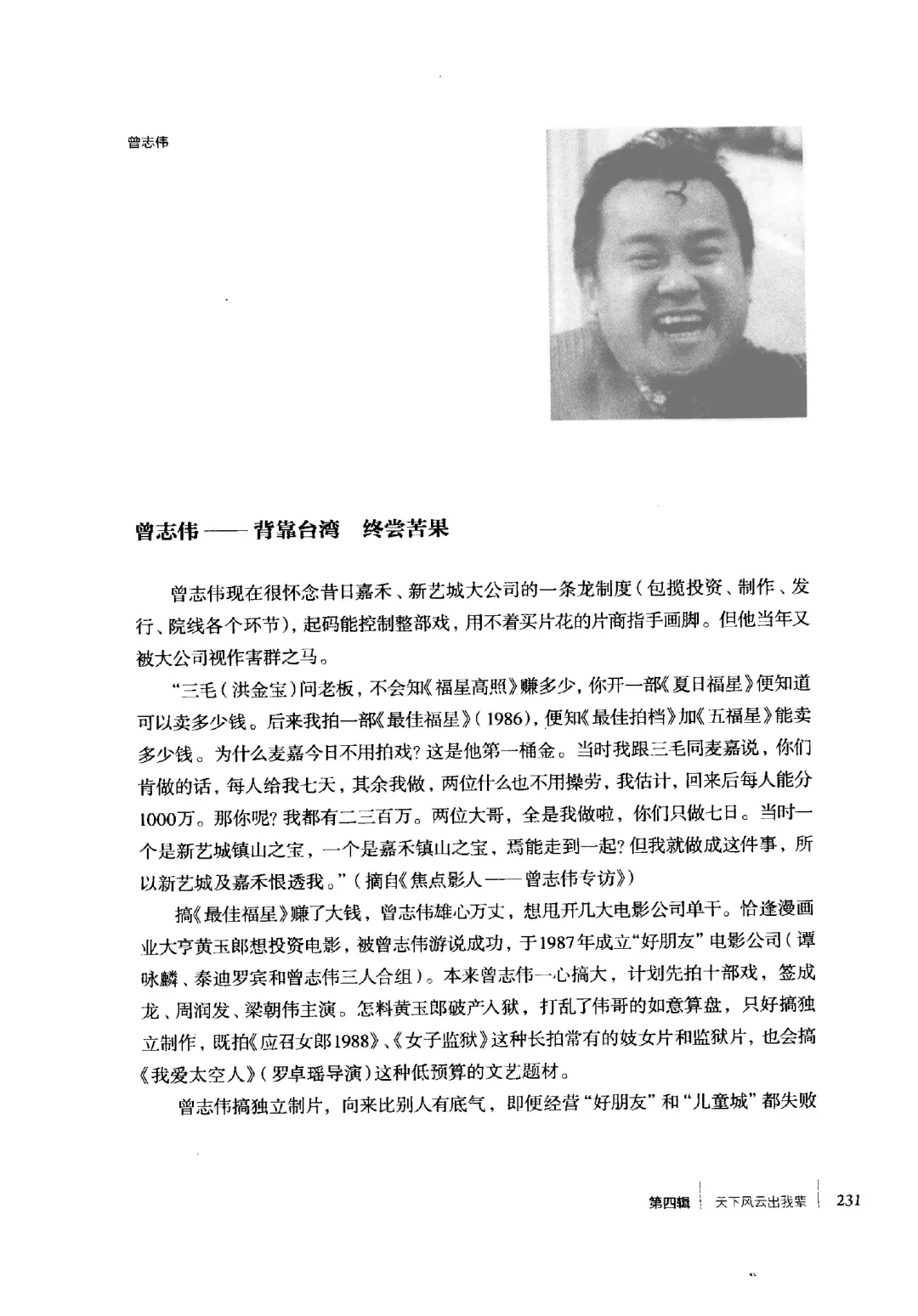 曾志伟

曾志伟——背靠台湾　终尝苦果

曾志伟现在很怀念昔日嘉禾、新艺城大公司的一条龙制度（包揽投资、制作、发行、院线各个环节），起码能控制整部戏，用不着买片花的片商指手画脚。但他当年又被大公司视作害群之马。

“三毛（洪金宝）问老板，不会知《福星高照》赚多少，你开一部《夏日福星》便知道可以卖多少钱。后来我拍一部《最佳福星》（1986），便知《最佳拍档》加《五福星》能卖多少钱。为什么麦嘉今日不用拍戏？这是他第一桶金。当时我跟三毛同麦嘉说，你们肯做的话，每人给我七天，其余我做，两位什么也不用操劳，我估计，回来后每人能分1000万。那你呢？我都有二三百万。两位大哥，全是我做啦，你们只做七日。当时一个是新艺城镇山之宝，一个是嘉禾镇山之宝，焉能走到一起？但我就做成这件事，所以新艺城及嘉禾恨透我。”（摘自《焦点影人——曾志伟专访》）

搞《最佳福星》赚了大钱，曾志伟雄心万丈，想甩开几大电影公司单干。恰逢漫画业大亨黄玉郎想投资电影，被曾志伟游说成功，于1987年成立“好朋友”电影公司（谭咏麟、泰迪罗宾和曾志伟三人合组）。本来曾志伟一心搞大，计划先拍十部戏，签成龙、周润发、梁朝伟主演。怎料黄玉郎破产入狱，打乱了伟哥的如意算盘，只好搞独立制作，既拍《应召女郎1988》、《女子监狱》这种长拍常有的妓女片和监狱片，也会搞《我爱太空人》（罗卓瑶导演）这种低预算的文艺题材。

曾志伟搞独立制片，向来比别人有底气，即便经营“好朋友”和“儿童城”都失败

第四辑　天下风云出我辈　231